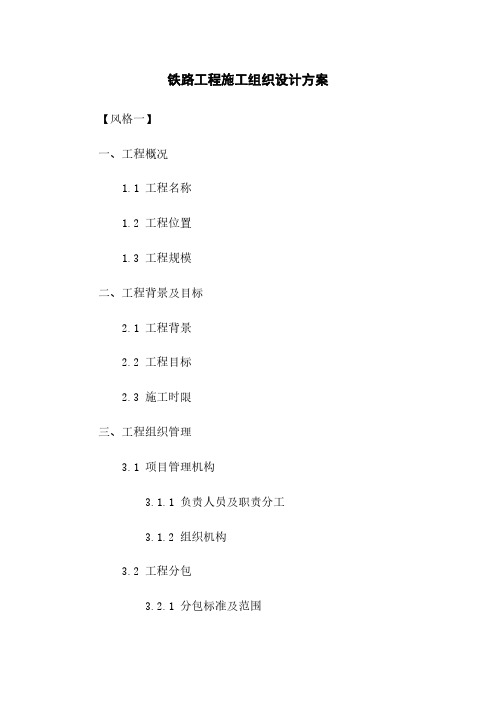 铁路工程施工组织设计方案

【风格一】

一、工程概况

1.1 工程名称

1.2 工程位置

1.3 工程规模

二、工程背景及目标

2.1 工程背景

2.2 工程目标

2.3 施工时限

三、工程组织管理

3.1 项目管理机构

3.1.1 负责人员及职责分工

3.1.2 组织机构

3.2 工程分包

3.2.1 分包标准及范围